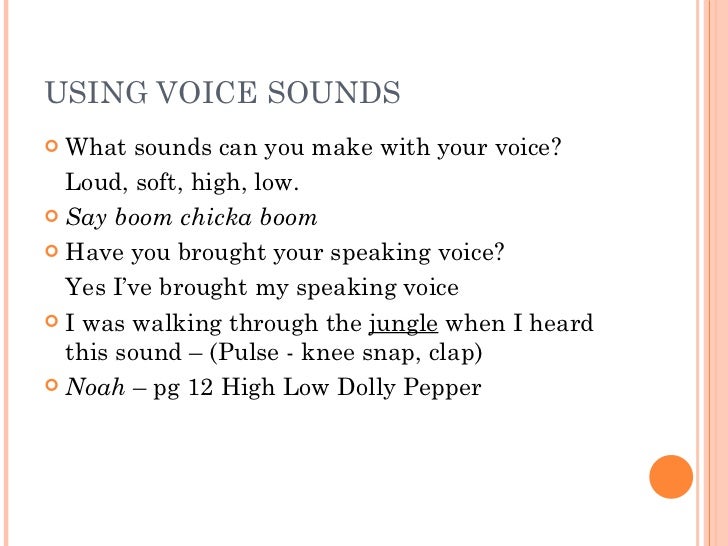 USING VOICE SOUNDS

• What sounds can you make with your voice?
Loud, soft, high, low.
• Say boom chicka boom
• Have you brought your speaking voice?
Yes I've brought my speaking voice
• I was walking through the jungle when I heard this sound – (Pulse - knee snap, clap)
• Noah – pg 12 High Low Dolly Pepper